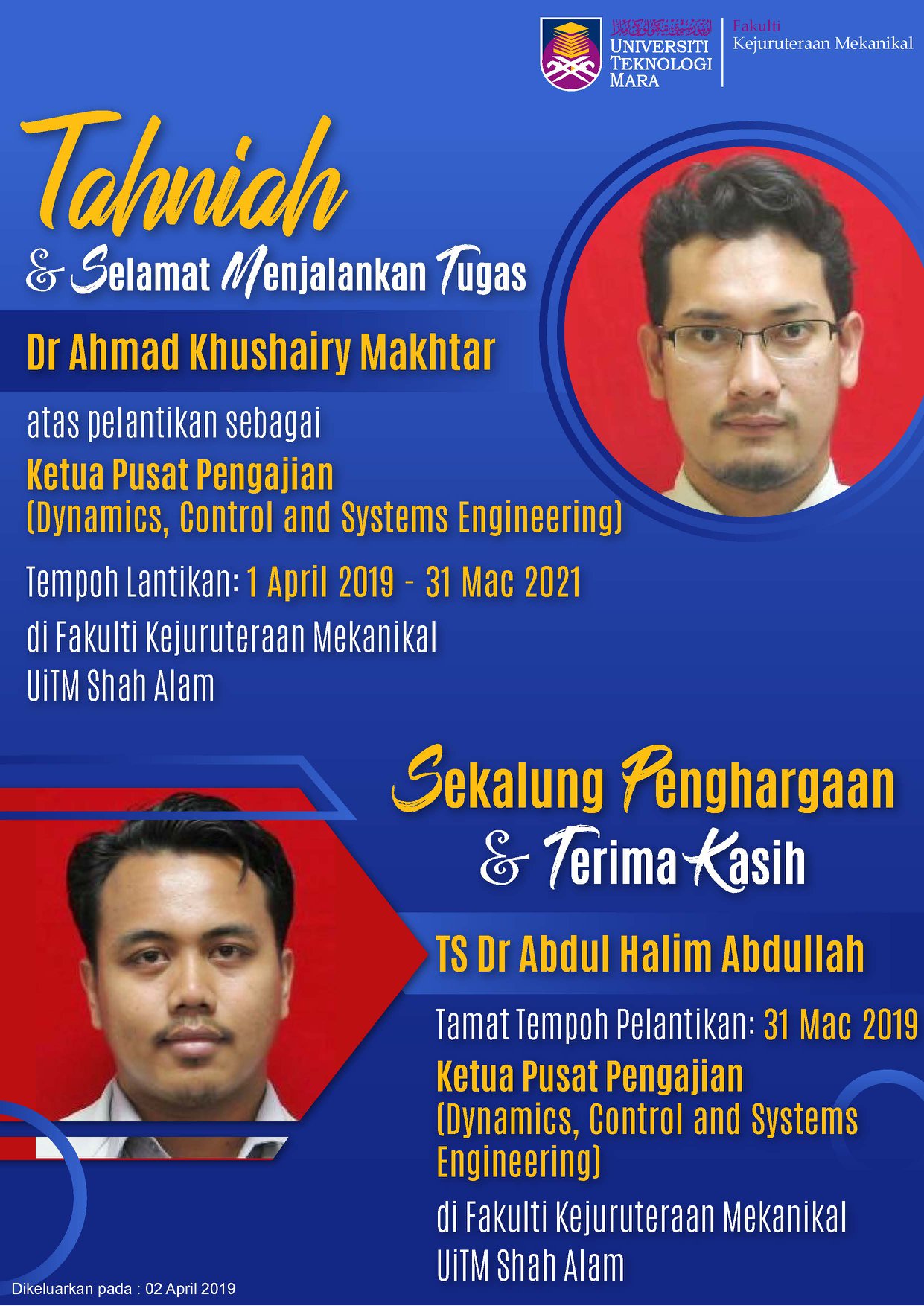 UNIVERSITI
TEKNOLOGI
MARA

Fakulti
Kejuruteraan Mekanikal

Tahniah
& Selamat Menjalankan Tugas

Dr Ahmad Khushairy Makhtar

atas pelantikan sebagai
Ketua Pusat Pengajian
(Dynamics, Control and Systems Engineering)

Tempoh Lantikan: 1 April 2019 - 31 Mac 2021

di Fakulti Kejuruteraan Mekanikal
UiTM Shah Alam

Sekalung Penghargaan
& Terima Kasih

TS Dr Abdul Halim Abdullah

Tamat Tempoh Pelantikan: 31 Mac 2019
Ketua Pusat Pengajian
(Dynamics, Control and Systems Engineering)

di Fakulti Kejuruteraan Mekanikal
UiTM Shah Alam

Dikeluarkan pada : 02 April 2019